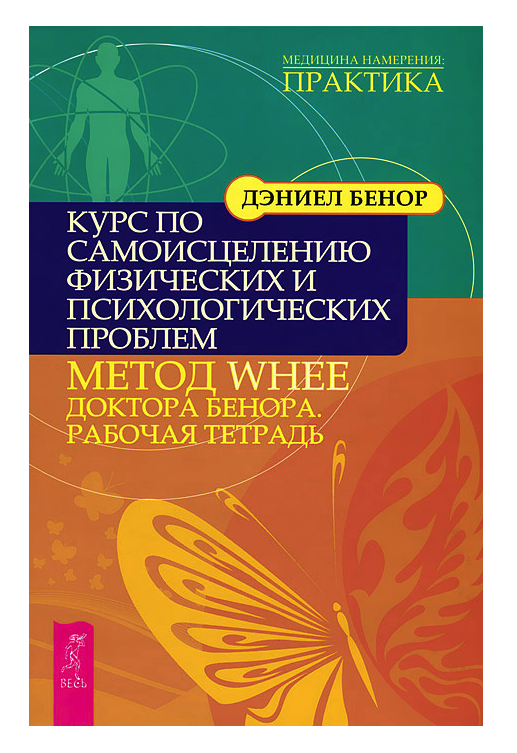 МЕДИЦИНА НАМЕРЕНИЯ:
ПРАКТИКА

ДЭНИЕЛ БЕНОР

КУРС ПО САМОИСЦЕЛЕНИЮ ФИЗИЧЕСКИХ И ПСИХОЛОГИЧЕСКИХ ПРОБЛЕМ

МЕТОД WHEE
ДОКТОРА БЕНОРА.
РАБОЧАЯ ТЕТРАДЬ

ВЕСЬ